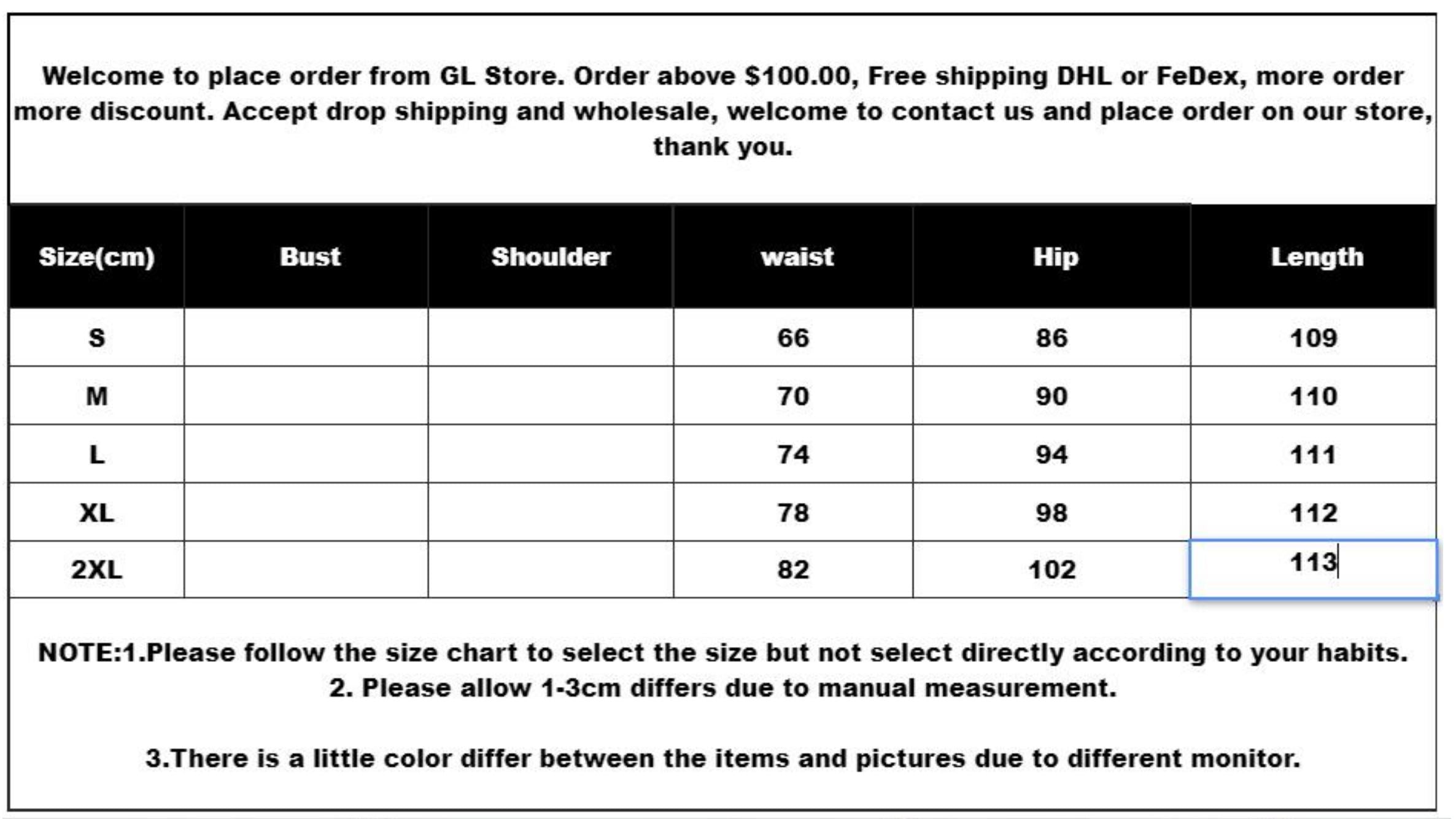 Welcome to place order from GL Store. Order above \$100.00, Free shipping DHL or FeDex, more order more discount. Accept drop shipping and wholesale, welcome to contact us and place order on our store, thank you.

| Size(cm) | Bust | Shoulder | waist | Hip | Length |
|---|---|---|---|---|---|
| S | | | 66 | 86 | 109 |
| M | | | 70 | 90 | 110 |
| L | | | 74 | 94 | 111 |
| XL | | | 78 | 98 | 112 |
| 2XL | | | 82 | 102 | 113 |

NOTE:1.Please follow the size chart to select the size but not select directly according to your habits.
2. Please allow 1-3cm differs due to manual measurement.

3.There is a little color differ between the items and pictures due to different monitor.